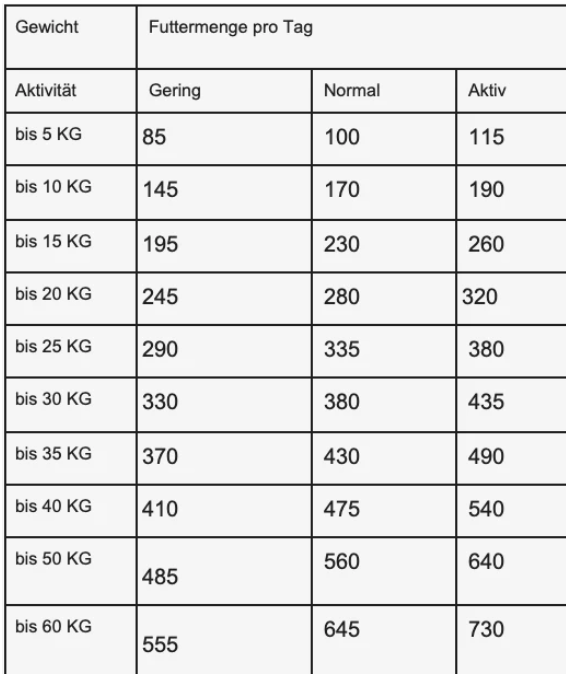 | Gewicht | Futtermenge pro Tag | | |
|---|---|---|---|
| Aktivität | Gering | Normal | Aktiv |
| bis 5 KG | 85 | 100 | 115 |
| bis 10 KG | 145 | 170 | 190 |
| bis 15 KG | 195 | 230 | 260 |
| bis 20 KG | 245 | 280 | 320 |
| bis 25 KG | 290 | 335 | 380 |
| bis 30 KG | 330 | 380 | 435 |
| bis 35 KG | 370 | 430 | 490 |
| bis 40 KG | 410 | 475 | 540 |
| bis 50 KG | 485 | 560 | 640 |
| bis 60 KG | 555 | 645 | 730 |